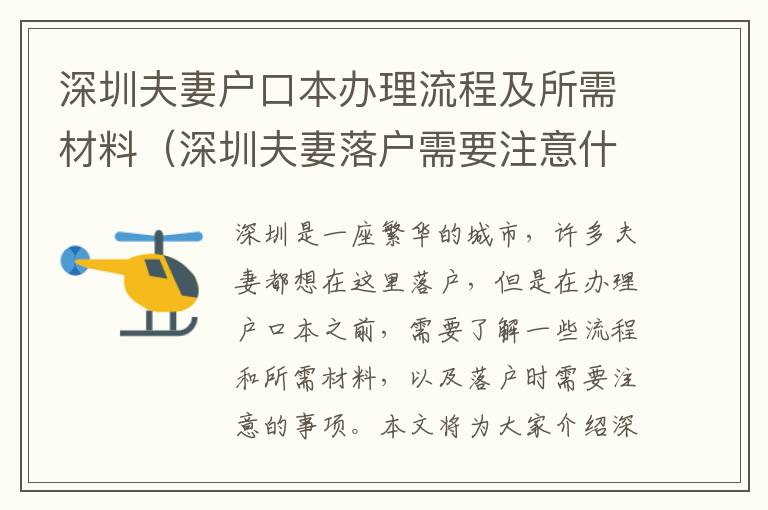 深圳夫妻户口本办理流程及所需材料（深圳夫妻落户需要注意什

深圳是一座繁华的城市，许多夫妻都想在这里落户，但是在办理户口本之前，需要了解一些流程和所需材料，以及落户时需要注意的事项。本文将为大家介绍深